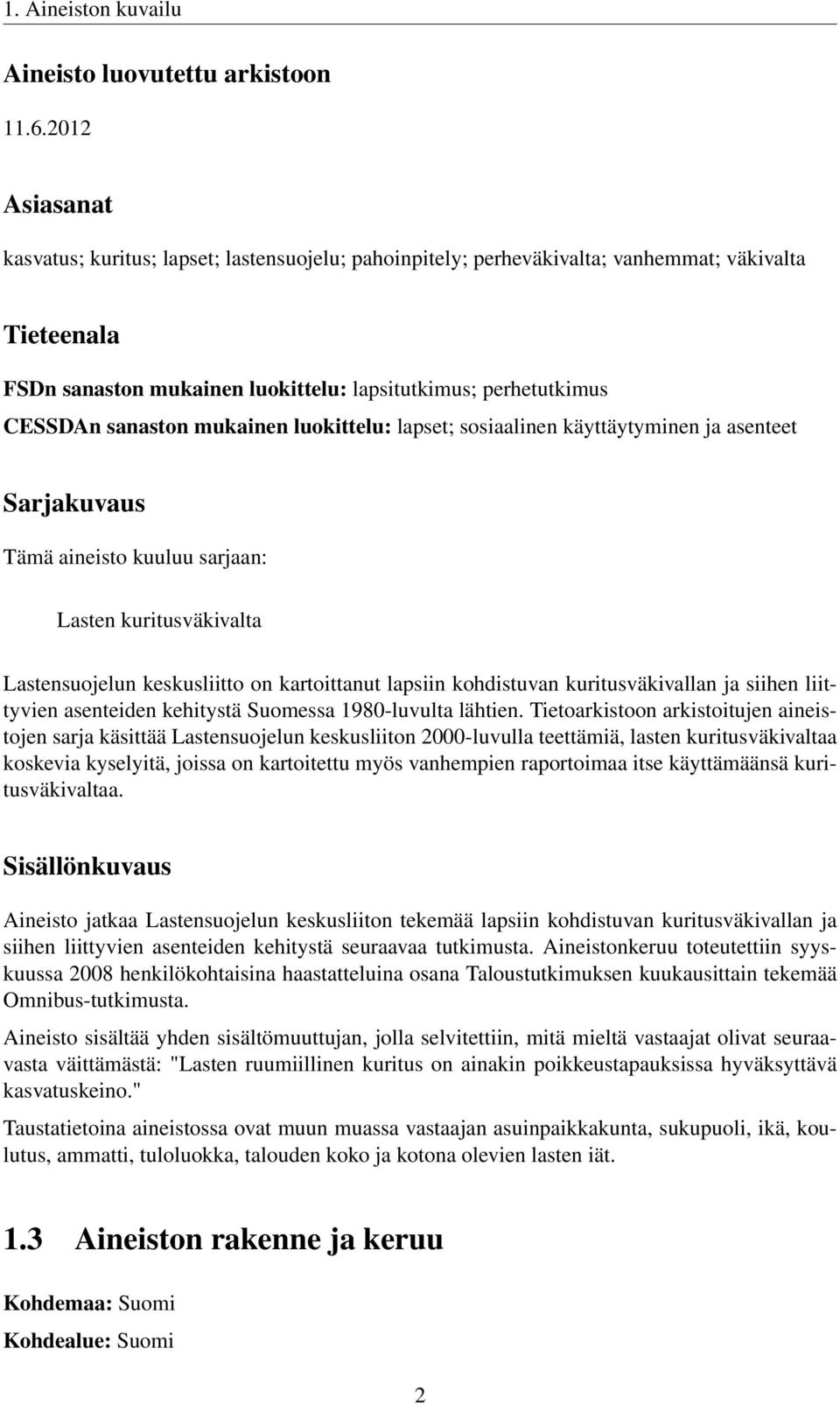 1. Aineiston kuvailu

Aineisto luovutettu arkistoon

11.6.2012

Asiasanat

kasvatus; kuritus; lapset; lastensuojelu; pahoinpitely; perheväkivalta; vanhemmat; väkivalta

Tieteenala

FSDn sanaston mukainen luokittelu: lapsitutkimus; perhetutkimus
CESSDAn sanaston mukainen luokittelu: lapset; sosiaalinen käyttäytyminen ja asenteet

Sarjakuvaus

Tämä aineisto kuuluu sarjaan:

Lasten kuritusväkivalta

Lastensuojelun keskusliitto on kartoittanut lapsiin kohdistuvan kuritusväkivallan ja siihen liittyvien asenteiden kehitystä Suomessa 1980-luvulta lähtien. Tietoarkistoon arkistoitujen aineistojen sarja käsittää Lastensuojelun keskusliiton 2000-luvulla teettämiä, lasten kuritusväkivaltaa koskevia kyselyitä, joissa on kartoitettu myös vanhempien raportoimaa itse käyttämäänsä kuritusväkivaltaa.

Sisällönkuvaus

Aineisto jatkaa Lastensuojelun keskusliiton tekemää lapsiin kohdistuvan kuritusväkivallan ja siihen liittyvien asenteiden kehitystä seuraavaa tutkimusta. Aineistonkeruu toteutettiin syyskuussa 2008 henkilökohtaisina haastatteluina osana Taloustutkimuksen kuukausittain tekemää Omnibus-tutkimusta.

Aineisto sisältää yhden sisältömuuttujan, jolla selvitettiin, mitä mieltä vastaajat olivat seuraavasta väittämästä: "Lasten ruumiillinen kuritus on ainakin poikkeustapauksissa hyväksyttävä kasvatuskeino."

Taustatietoina aineistossa ovat muun muassa vastaajan asuinpaikkakunta, sukupuoli, ikä, koulutus, ammatti, tuloluokka, talouden koko ja kotona olevien lasten iät.

1.3 Aineiston rakenne ja keruu

Kohdemaa: Suomi

Kohdealue: Suomi

2